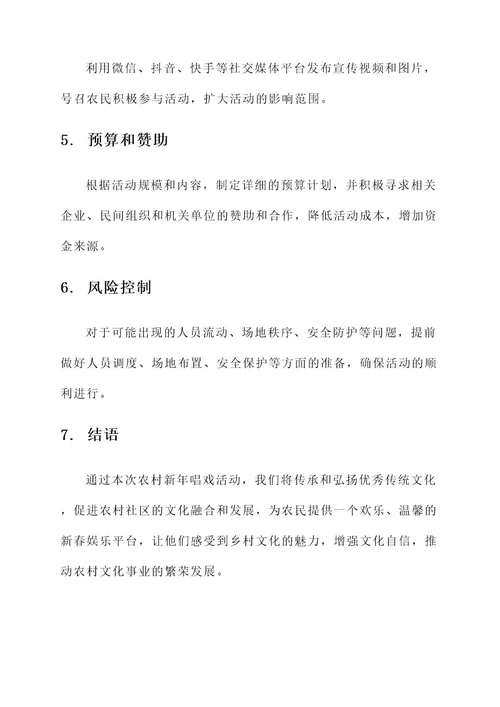 利用微信、抖音、快手等社交媒体平台发布宣传视频和图片，号召农民积极参与活动，扩大活动的影响范围。

5. 预算和赞助

根据活动规模和内容，制定详细的预算计划，并积极寻求相关企业、民间组织和机关单位的赞助和合作，降低活动成本，增加资金来源。

6. 风险控制

对于可能出现的人员流动、场地秩序、安全防护等问题，提前做好人员调度、场地布置、安全保护等方面的准备，确保活动的顺利进行。

7. 结语

通过本次农村新年唱戏活动，我们将传承和弘扬优秀传统文化，促进农村社区的文化融合和发展，为农民提供一个欢乐、温馨的新春娱乐平台，让他们感受到乡村文化的魅力，增强文化自信，推动农村文化事业的繁荣发展。